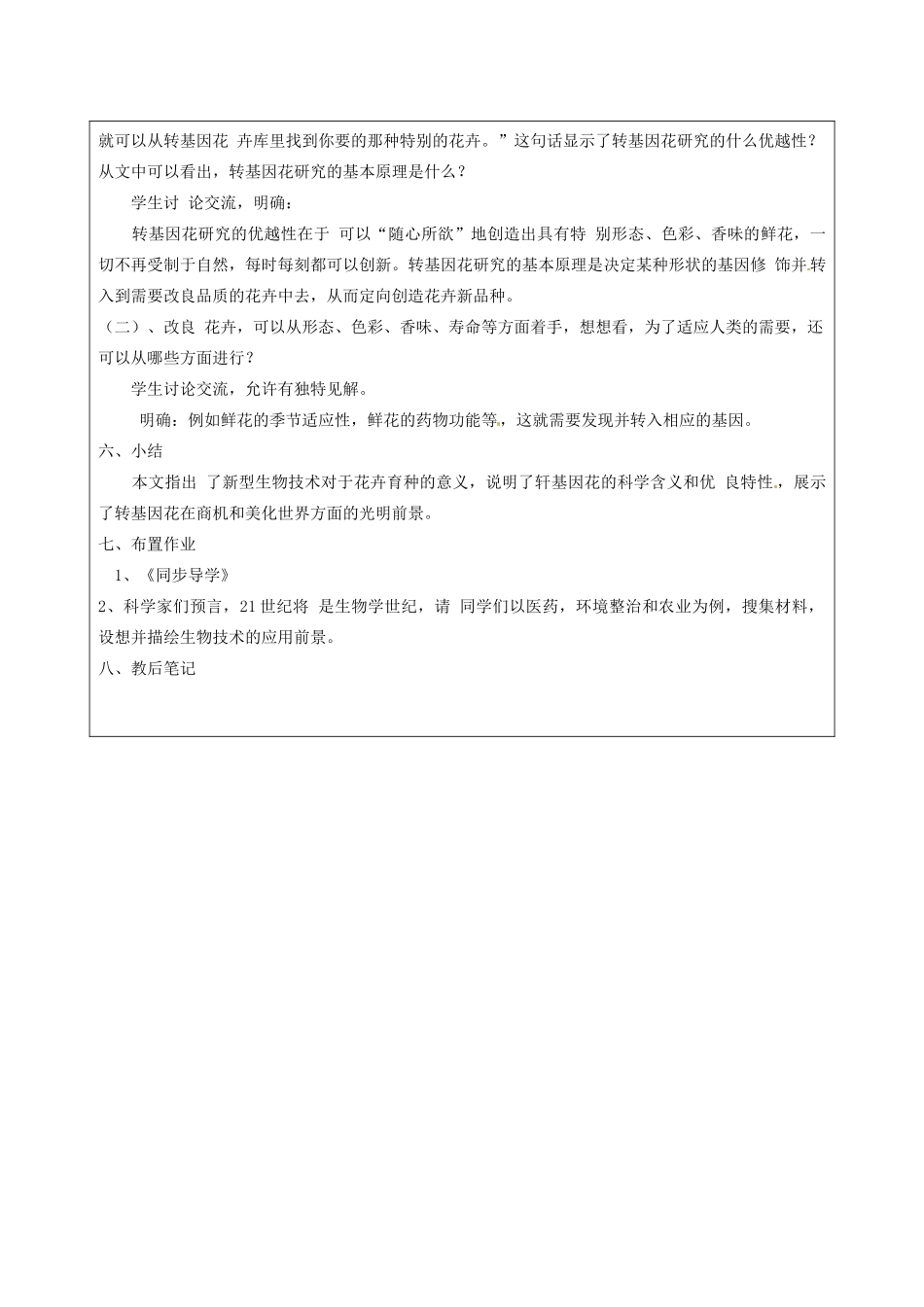 就可以从转基因花 卉库里找到你要的那种特别的花卉。”这句话显示了转基因花研究的什么优越性？从文中可以看出，转基因花研究的基本原理是什么？

学生讨 论交流，明确：

转基因花研究的优越性在于 可以“随心所欲”地创造出具有特 别形态、色彩、香味的鲜花，一切不再受制于自然，每时每刻都可以创新。转基因花研究的基本原理是决定某种形状的基因修 饰并转入到需要改良品质的花卉中去，从而定向创造花卉新品种。

（二）、改良 花卉，可以从形态、色彩、香味、寿命等方面着手，想想看，为了适应人类的需要，还可以从哪些方面进行？

学生讨论交流，允许有独特见解。

明确：例如鲜花的季节适应性，鲜花的药物功能等，这就需要发现并转入相应的基因。

六、小结

本文指出 了新型生物技术对于花卉育种的意义，说明了轩基因花的科学含义和优 良特性，展示了转基因花在商机和美化世界方面的光明前景。

七、布置作业

1、《同步导学》

2、科学家们预言，21 世纪将 是生物学世纪，请 同学们以医药，环境整治和农业为例，搜集材料，设想并描绘生物技术的应用前景。

八、教后笔记